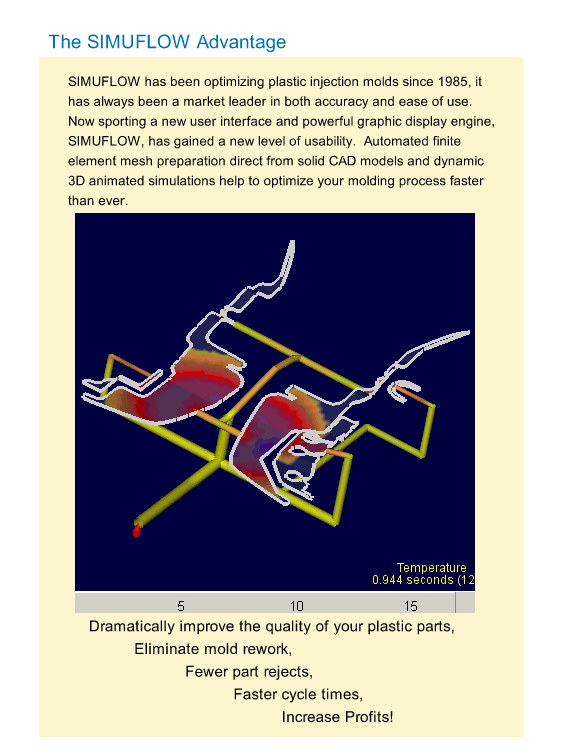 The SIMUFLOW Advantage

SIMUFLOW has been optimizing plastic injection molds since 1985, it has always been a market leader in both accuracy and ease of use. Now sporting a new user interface and powerful graphic display engine, SIMUFLOW, has gained a new level of usability. Automated finite element mesh preparation direct from solid CAD models and dynamic 3D animated simulations help to optimize your molding process faster than ever.

Temperature
0.944 seconds (12

5
10
15

Dramatically improve the quality of your plastic parts,
Eliminate mold rework,
Fewer part rejects,
Faster cycle times,
Increase Profits!